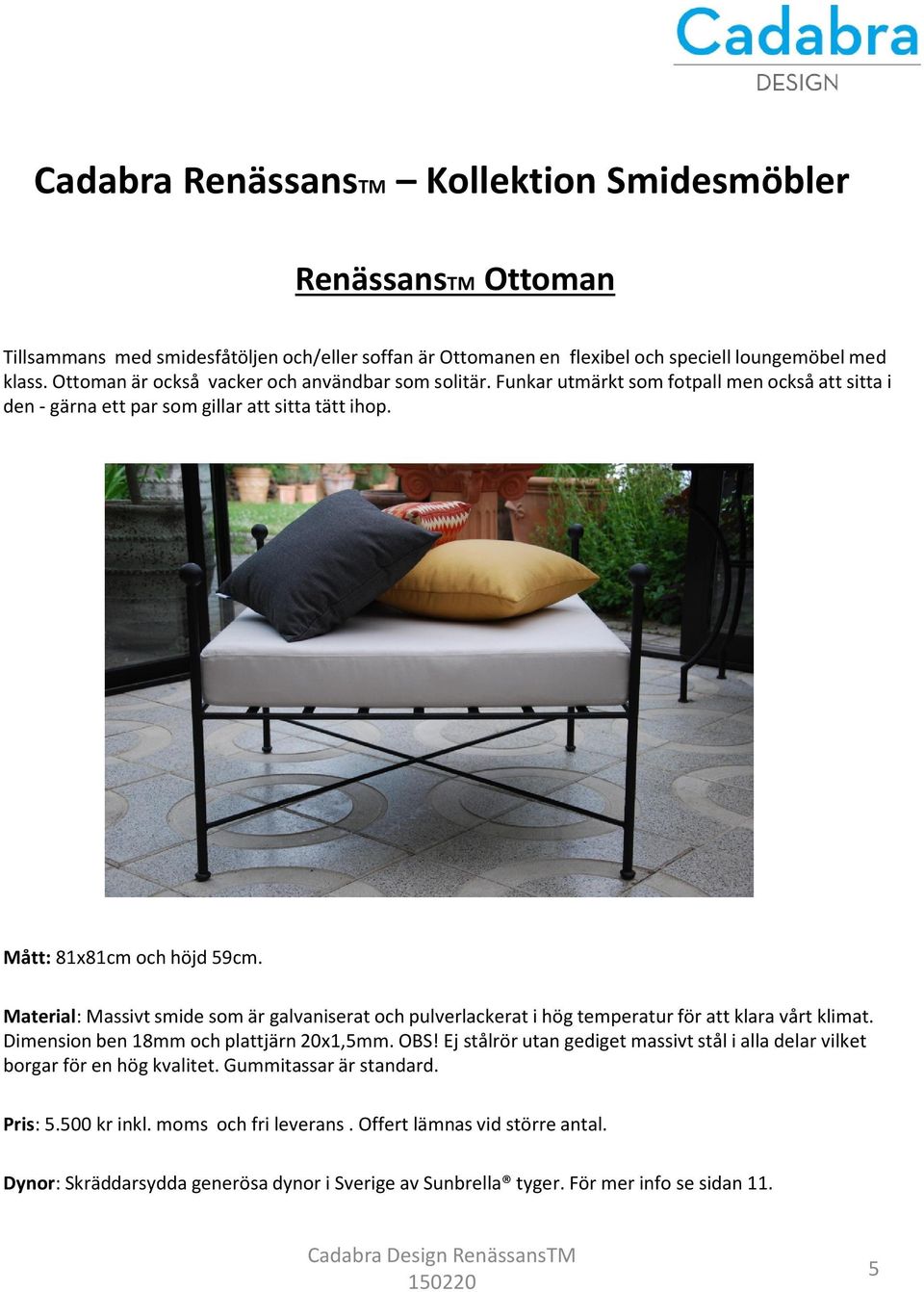 Cadabra
DESIGN

Cadabra RenässansTM – Kollektion Smidesmöbler

RenässansTM Ottoman

Tillsammans med smidesfåtöljen och/eller soffan är Ottomanen en flexibel och speciell loungemöbel med klass. Ottoman är också vacker och användbar som solitär. Funkar utmärkt som fotpall men också att sitta i den - gärna ett par som gillar att sitta tätt ihop.

Mått: 81x81cm och höjd 59cm.

Material: Massivt smide som är galvaniserat och pulverlackerat i hög temperatur för att klara vårt klimat. Dimension ben 18mm och plattjärn 20x1,5mm. OBS! Ej stålrör utan gediget massivt stål i alla delar vilket borgar för en hög kvalitet. Gummitassar är standard.

Pris: 5.500 kr inkl. moms och fri leverans . Offert lämnas vid större antal.

Dynor: Skräddarsydda generösa dynor i Sverige av Sunbrella® tyger. För mer info se sidan 11.

Cadabra Design RenässansTM
150220

5